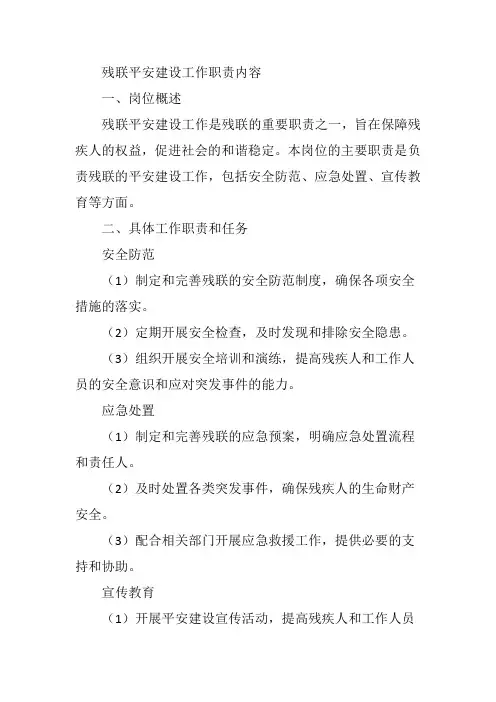 残联平安建设工作职责内容

一、岗位概述

残联平安建设工作是残联的重要职责之一，旨在保障残疾人的权益，促进社会的和谐稳定。本岗位的主要职责是负责残联的平安建设工作，包括安全防范、应急处置、宣传教育等方面。

二、具体工作职责和任务

安全防范

（1）制定和完善残联的安全防范制度，确保各项安全措施的落实。

（2）定期开展安全检查，及时发现和排除安全隐患。

（3）组织开展安全培训和演练，提高残疾人和工作人员的安全意识和应对突发事件的能力。

应急处置

（1）制定和完善残联的应急预案，明确应急处置流程和责任人。

（2）及时处置各类突发事件，确保残疾人的生命财产安全。

（3）配合相关部门开展应急救援工作，提供必要的支持和协助。

宣传教育

（1）开展平安建设宣传活动，提高残疾人和工作人员